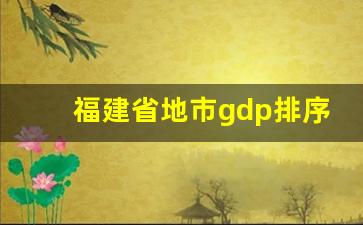 福建省地市gdp排序